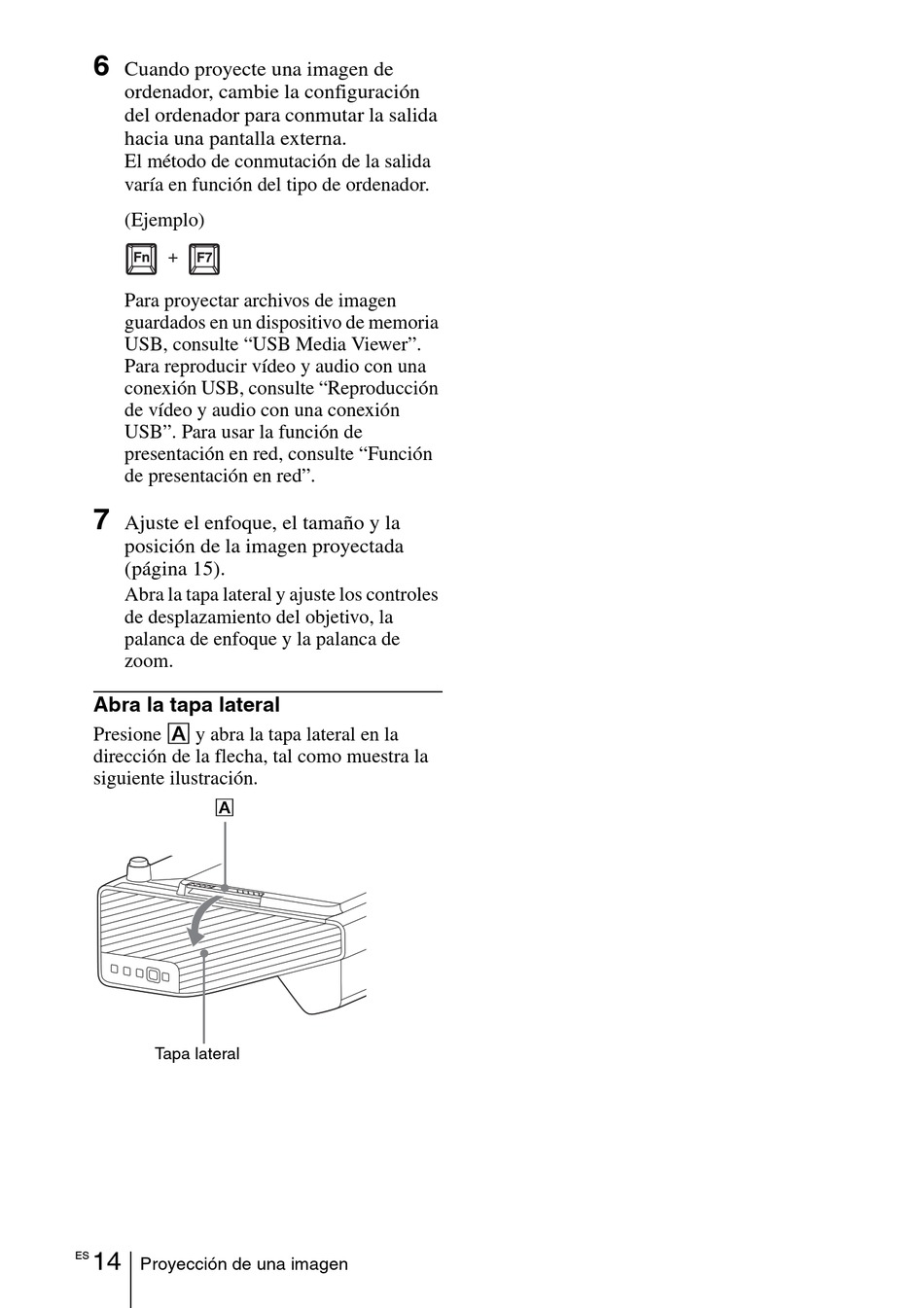 6 Cuando proyecte una imagen de ordenador, cambie la configuración del ordenador para conmutar la salida hacia una pantalla externa.
El método de conmutación de la salida varía en función del tipo de ordenador.

(Ejemplo)

Fn + F7

Para proyectar archivos de imagen guardados en un dispositivo de memoria USB, consulte “USB Media Viewer”. Para reproducir vídeo y audio con una conexión USB, consulte “Reproducción de vídeo y audio con una conexión USB”. Para usar la función de presentación en red, consulte “Función de presentación en red”.

7 Ajuste el enfoque, el tamaño y la posición de la imagen proyectada (página 15).
Abra la tapa lateral y ajuste los controles de desplazamiento del objetivo, la palanca de enfoque y la palanca de zoom.

Abra la tapa lateral

Presione A y abra la tapa lateral en la dirección de la flecha, tal como muestra la siguiente ilustración.

A

Tapa lateral

ES 14 Proyección de una imagen